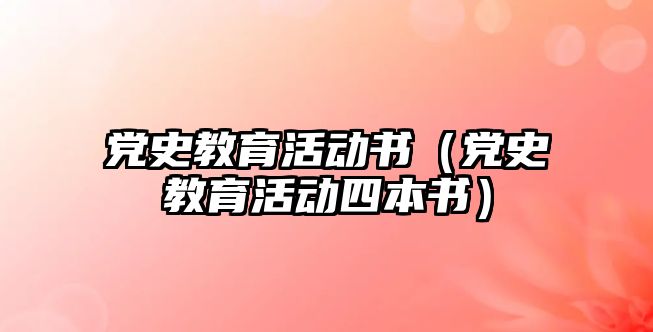 党史教育活动书（党史教育活动四本书）